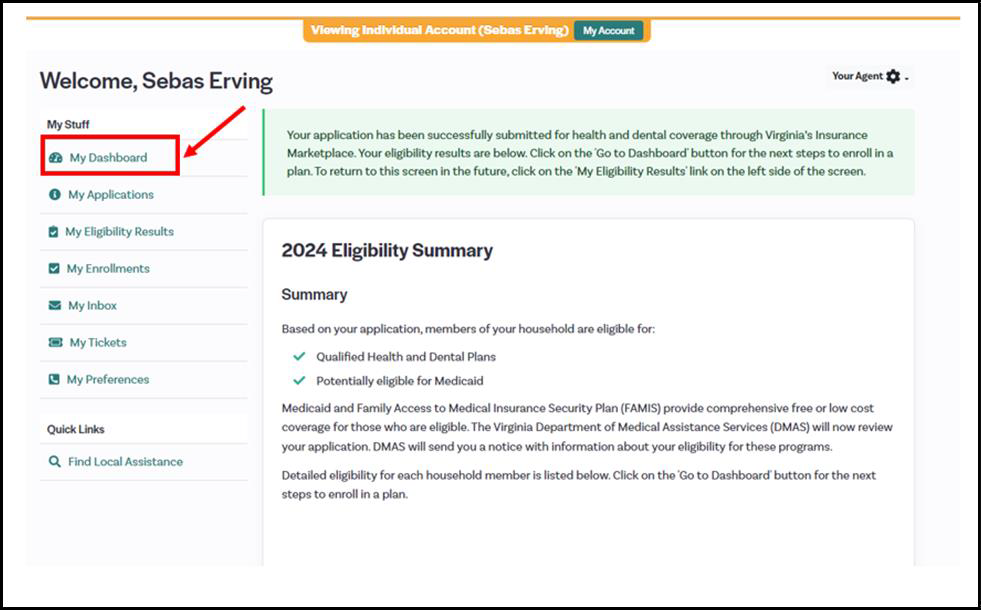 Viewing Individual Account (Sebas Erving) My Account

Welcome, Sebas Erving

Your Agent

My Stuff

My Dashboard

My Applications

My Eligibility Results

My Enrollments

My Inbox

My Tickets

My Preferences

Quick Links

Find Local Assistance

Your application has been successfully submitted for health and dental coverage through Virginia's Insurance Marketplace. Your eligibility results are below. Click on the 'Go to Dashboard' button for the next steps to enroll in a plan. To return to this screen in the future, click on the 'My Eligibility Results' link on the left side of the screen.

2024 Eligibility Summary

Summary

Based on your application, members of your household are eligible for:

Qualified Health and Dental Plans

Potentially eligible for Medicaid

Medicaid and Family Access to Medical Insurance Security Plan (FAMIS) provide comprehensive free or low cost coverage for those who are eligible. The Virginia Department of Medical Assistance Services (DMAS) will now review your application. DMAS will send you a notice with information about your eligibility for these programs.

Detailed eligibility for each household member is listed below. Click on the 'Go to Dashboard' button for the next steps to enroll in a plan.